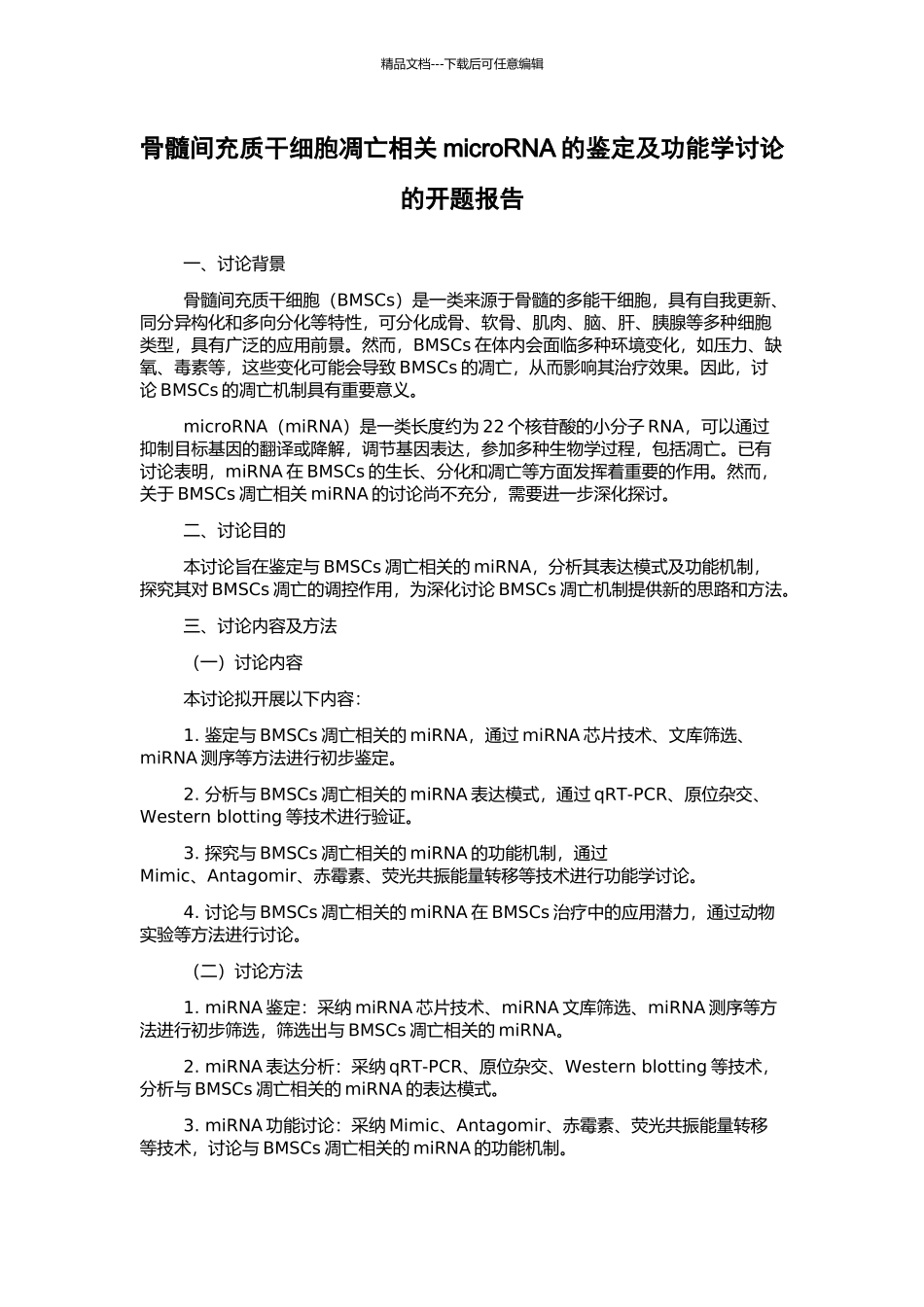 精品文档---下载后可任意编辑

骨髓间充质干细胞凋亡相关 microRNA 的鉴定及功能学讨论的开题报告

一、讨论背景

骨髓间充质干细胞（BMSCs）是一类来源于骨髓的多能干细胞，具有自我更新、同分异构化和多向分化等特性，可分化成骨、软骨、肌肉、脑、肝、胰腺等多种细胞类型，具有广泛的应用前景。然而，BMSCs 在体内会面临多种环境变化，如压力、缺氧、毒素等，这些变化可能会导致 BMSCs 的凋亡，从而影响其治疗效果。因此，讨论 BMSCs 的凋亡机制具有重要意义。

microRNA（miRNA）是一类长度约为 22 个核苷酸的小分子 RNA，可以通过抑制目标基因的翻译或降解，调节基因表达，参加多种生物学过程，包括凋亡。已有讨论表明，miRNA 在 BMSCs 的生长、分化和凋亡等方面发挥着重要的作用。然而，关于 BMSCs 凋亡相关 miRNA 的讨论尚不充分，需要进一步深化探讨。

二、讨论目的

本讨论旨在鉴定与 BMSCs 凋亡相关的 miRNA，分析其表达模式及功能机制，探究其对 BMSCs 凋亡的调控作用，为深化讨论 BMSCs 凋亡机制提供新的思路和方法。

三、讨论内容及方法

（一）讨论内容

本讨论拟开展以下内容：

1. 鉴定与 BMSCs 凋亡相关的 miRNA，通过 miRNA 芯片技术、文库筛选、miRNA 测序等方法进行初步鉴定。

2. 分析与 BMSCs 凋亡相关的 miRNA 表达模式，通过 qRT-PCR、原位杂交、Western blotting 等技术进行验证。

3. 探究与 BMSCs 凋亡相关的 miRNA 的功能机制，通过 Mimic、Antagomir、赤霉素、荧光共振能量转移等技术进行功能学讨论。

4. 讨论与 BMSCs 凋亡相关的 miRNA 在 BMSCs 治疗中的应用潜力，通过动物实验等方法进行讨论。

（二）讨论方法

1. miRNA 鉴定：采纳 miRNA 芯片技术、miRNA 文库筛选、miRNA 测序等方法进行初步筛选，筛选出与 BMSCs 凋亡相关的 miRNA。

2. miRNA 表达分析：采纳 qRT-PCR、原位杂交、Western blotting 等技术，分析与 BMSCs 凋亡相关的 miRNA 的表达模式。

3. miRNA 功能讨论：采纳 Mimic、Antagomir、赤霉素、荧光共振能量转移等技术，讨论与 BMSCs 凋亡相关的 miRNA 的功能机制。